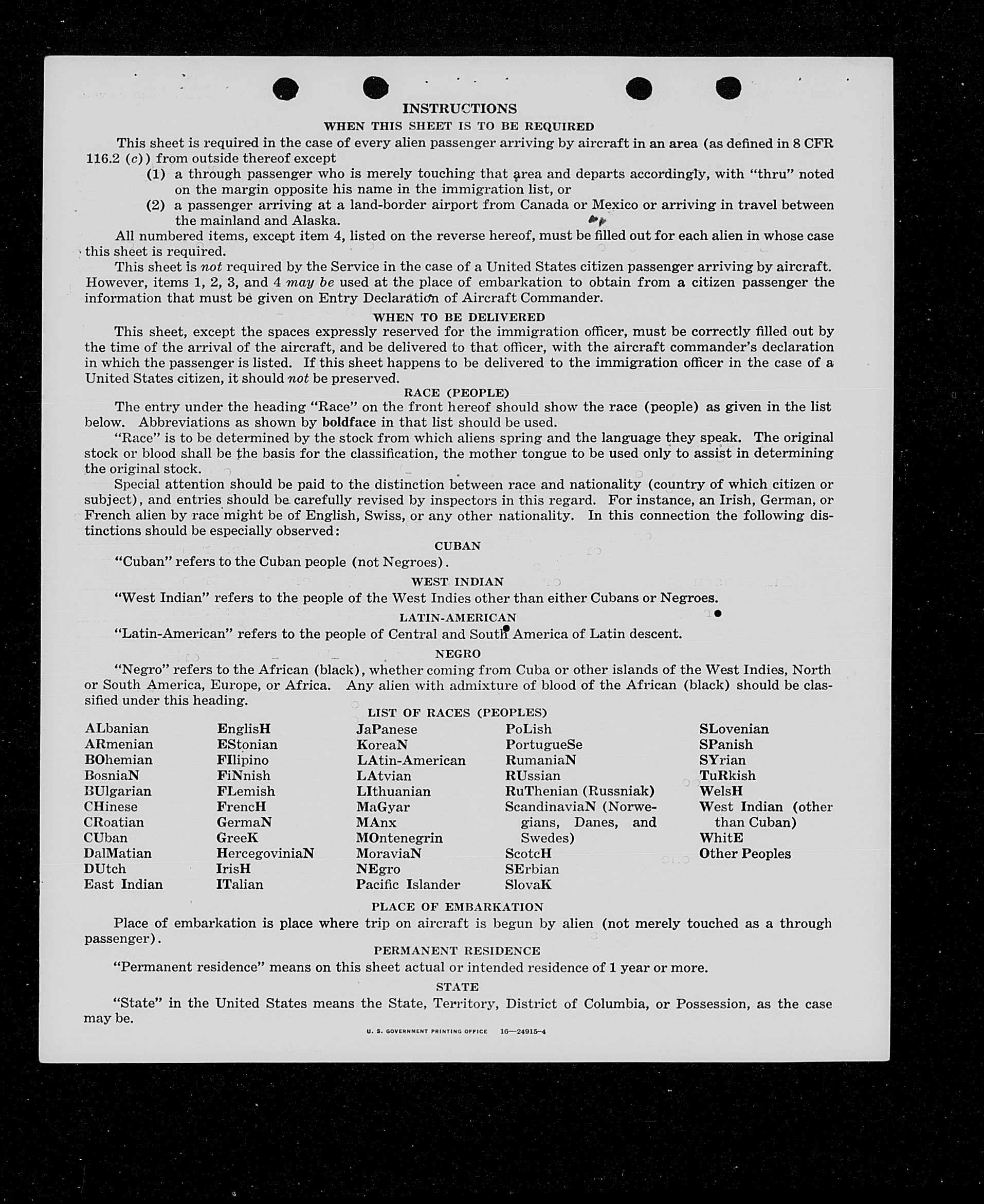 INSTRUCTIONS
WHEN THIS SHEET IS TO BE REQUIRED

This sheet is required in the case of every alien passenger arriving by aircraft in an area (as defined in 8 CFR 116.2 (c)) from outside thereof except
(1) a through passenger who is merely touching that area and departs accordingly, with "thru" noted on the margin opposite his name in the immigration list, or
(2) a passenger arriving at a land-border airport from Canada or Mexico or arriving in travel between the mainland and Alaska.

All numbered items, except item 4, listed on the reverse hereof, must be filled out for each alien in whose case this sheet is required.

This sheet is not required by the Service in the case of a United States citizen passenger arriving by aircraft. However, items 1, 2, 3, and 4 may be used at the place of embarkation to obtain from a citizen passenger the information that must be given on Entry Declaration of Aircraft Commander.

WHEN TO BE DELIVERED

This sheet, except the spaces expressly reserved for the immigration officer, must be correctly filled out by the time of the arrival of the aircraft, and be delivered to that officer, with the aircraft commander's declaration in which the passenger is listed. If this sheet happens to be delivered to the immigration officer in the case of a United States citizen, it should not be preserved.

RACE (PEOPLE)

The entry under the heading "Race" on the front hereof should show the race (people) as given in the list below. Abbreviations as shown by boldface in that list should be used.

"Race" is to be determined by the stock from which aliens spring and the language they speak. The original stock or blood shall be the basis for the classification, the mother tongue to be used only to assist in determining the original stock.

Special attention should be paid to the distinction between race and nationality (country of which citizen or subject), and entries should be carefully revised by inspectors in this regard. For instance, an Irish, German, or French alien by race might be of English, Swiss, or any other nationality. In this connection the following distinctions should be especially observed:

CUBAN
"Cuban" refers to the Cuban people (not Negroes).

WEST INDIAN
"West Indian" refers to the people of the West Indies other than either Cubans or Negroes.

LATIN-AMERICAN
"Latin-American" refers to the people of Central and South America of Latin descent.

NEGRO
"Negro" refers to the African (black), whether coming from Cuba or other islands of the West Indies, North or South America, Europe, or Africa. Any alien with admixture of blood of the African (black) should be classified under this heading.

LIST OF RACES (PEOPLES)

ALbanian
ARmenian
BOhemian
BosniaN
BUlgarian
CHinese
CRoatian
CUban
DalMatian
DUtch
East Indian

EnglisH
EStonian
FIlipino
FiNnish
FLemish
FrencH
GermaN
GreeK
HercegoviniaN
IrisH
ITalian

JaPanese
KoreaN
LAtin-American
LAtvian
LIthuanian
MaGyar
MAnx
MOntenegrin
MoraviaN
NEgro
Pacific Islander

PoLish
PortugueSe
RumaniaN
RUssian
RuThenian (Russniak)
ScandinaviaN (Norwegians, Danes, and Swedes)
ScotcH
SErbian
SlovaK

SLovenian
SPanish
SYrian
TuRkish
WelsH
West Indian (other than Cuban)
WhitE
Other Peoples

PLACE OF EMBARKATION
Place of embarkation is place where trip on aircraft is begun by alien (not merely touched as a through passenger).

PERMANENT RESIDENCE
"Permanent residence" means on this sheet actual or intended residence of 1 year or more.

STATE
"State" in the United States means the State, Territory, District of Columbia, or Possession, as the case may be.

U. S. GOVERNMENT PRINTING OFFICE 16—24915-4